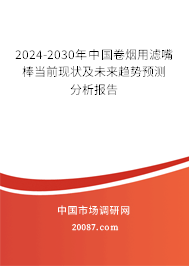 2024-2030年中国卷烟用滤嘴棒当前现状及未来趋势预测分析报告

中国市场调研网

20087.com